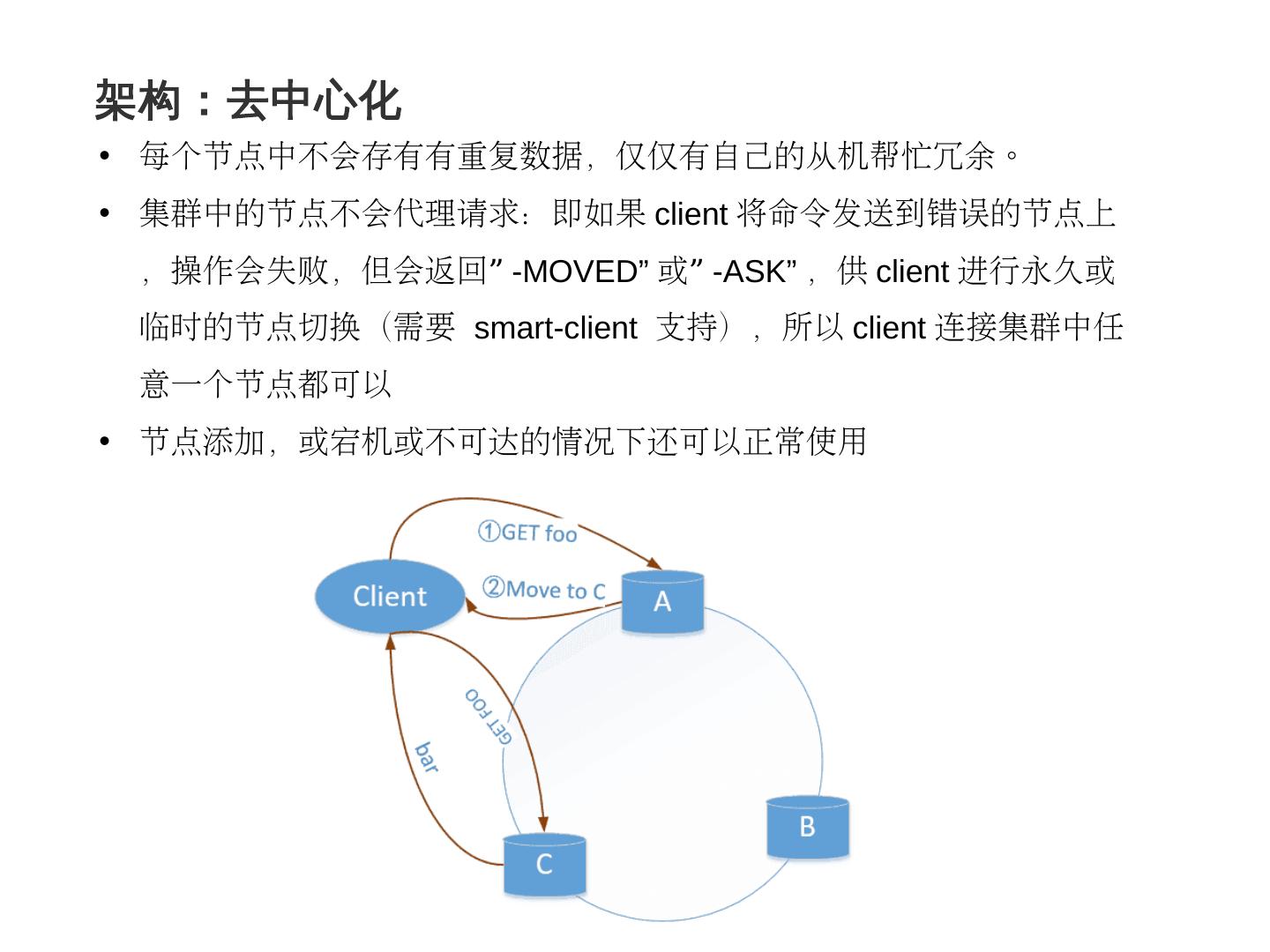 架构：去中心化

• 每个节点中不会存有有重复数据，仅仅有自己的从机帮忙冗余。

• 集群中的节点不会代理请求：即如果 client 将命令发送到错误的节点上，操作会失败，但会返回”-MOVED” 或”-ASK”，供 client 进行永久或临时的节点切换（需要 smart-client 支持），所以 client 连接集群中任意一个节点都可以

• 节点添加，或宕机或不可达的情况下还可以正常使用

①GET foo

②Move to C

Client

A

GET FOO

bar

B

C